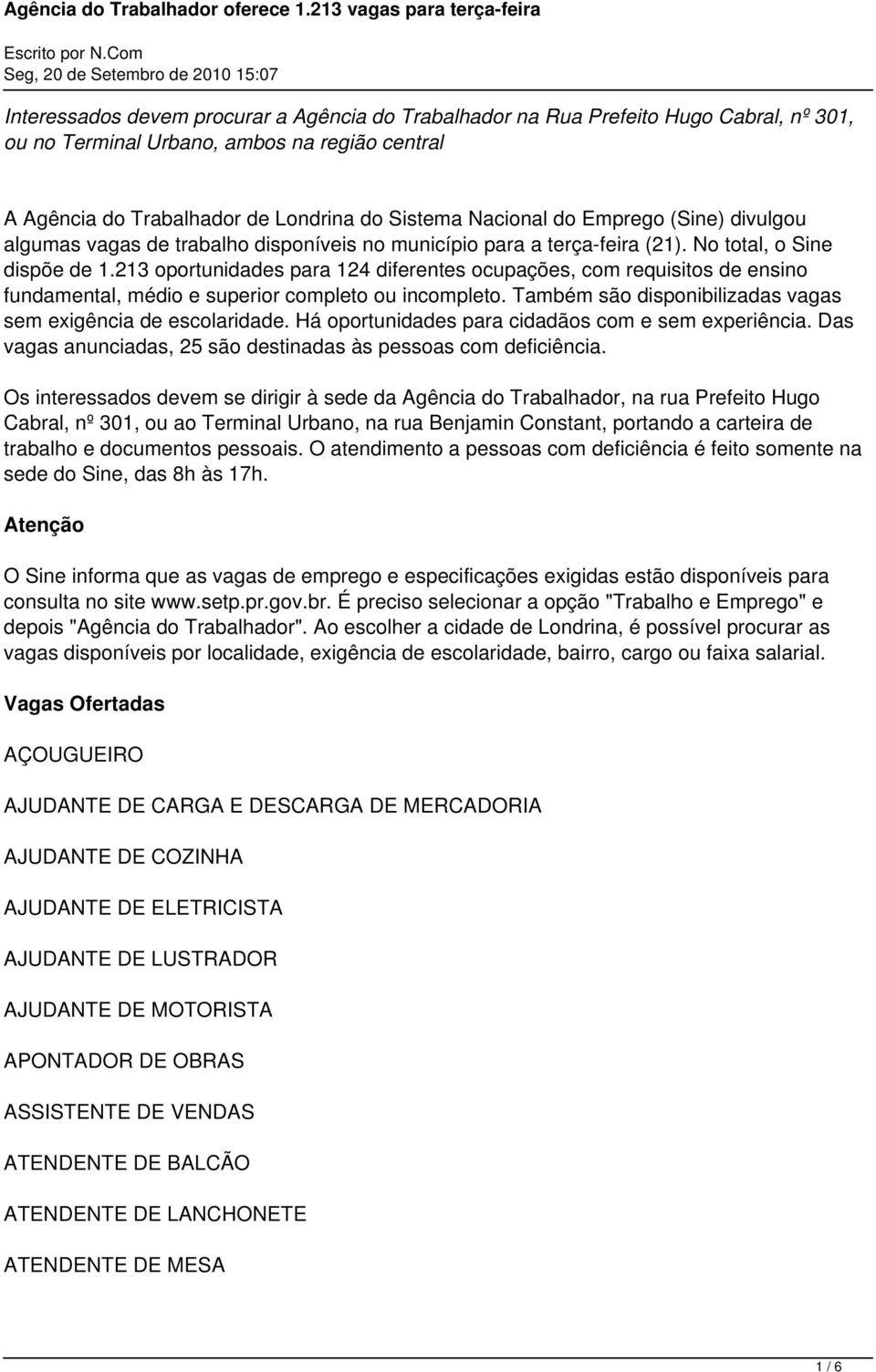 Agência do Trabalhador oferece 1.213 vagas para terça-feira

Escrito por N.Com
Seg, 20 de Setembro de 2010 15:07

Interessados devem procurar a Agência do Trabalhador na Rua Prefeito Hugo Cabral, nº 301, ou no Terminal Urbano, ambos na região central

A Agência do Trabalhador de Londrina do Sistema Nacional do Emprego (Sine) divulgou algumas vagas de trabalho disponíveis no município para a terça-feira (21). No total, o Sine dispõe de 1.213 oportunidades para 124 diferentes ocupações, com requisitos de ensino fundamental, médio e superior completo ou incompleto. Também são disponibilizadas vagas sem exigência de escolaridade. Há oportunidades para cidadãos com e sem experiência. Das vagas anunciadas, 25 são destinadas às pessoas com deficiência.

Os interessados devem se dirigir à sede da Agência do Trabalhador, na rua Prefeito Hugo Cabral, nº 301, ou ao Terminal Urbano, na rua Benjamin Constant, portando a carteira de trabalho e documentos pessoais. O atendimento a pessoas com deficiência é feito somente na sede do Sine, das 8h às 17h.

Atenção

O Sine informa que as vagas de emprego e especificações exigidas estão disponíveis para consulta no site www.setp.pr.gov.br. É preciso selecionar a opção "Trabalho e Emprego" e depois "Agência do Trabalhador". Ao escolher a cidade de Londrina, é possível procurar as vagas disponíveis por localidade, exigência de escolaridade, bairro, cargo ou faixa salarial.

Vagas Ofertadas

AÇOUGUEIRO

AJUDANTE DE CARGA E DESCARGA DE MERCADORIA

AJUDANTE DE COZINHA

AJUDANTE DE ELETRICISTA

AJUDANTE DE LUSTRADOR

AJUDANTE DE MOTORISTA

APONTADOR DE OBRAS

ASSISTENTE DE VENDAS

ATENDENTE DE BALCÃO

ATENDENTE DE LANCHONETE

ATENDENTE DE MESA

1 / 6